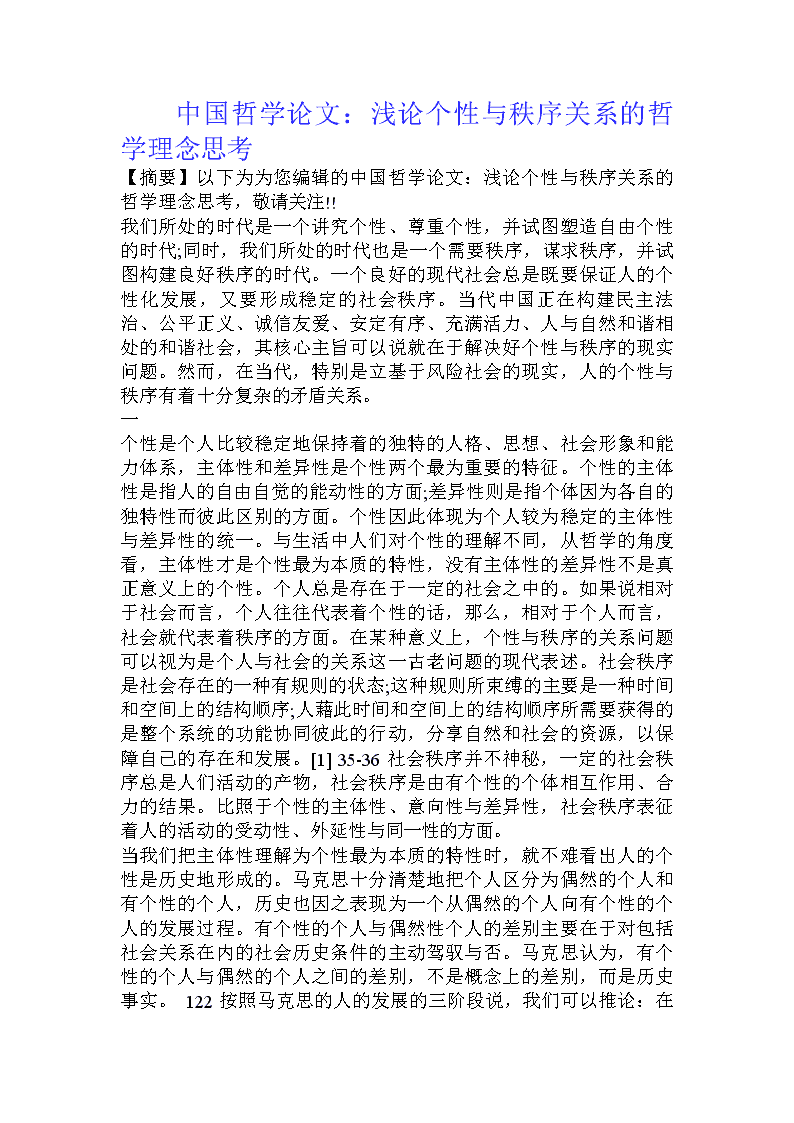 中国哲学论文：浅论个性与秩序关系的哲学理念思考

【摘要】以下为为您编辑的中国哲学论文：浅论个性与秩序关系的哲学理念思考，敬请关注!!

我们所处的时代是一个讲究个性、尊重个性，并试图塑造自由个性的时代;同时，我们所处的时代也是一个需要秩序，谋求秩序，并试图构建良好秩序的时代。一个良好的现代社会总是既要保证人的个性化发展，又要形成稳定的社会秩序。当代中国正在构建民主法治、公平正义、诚信友爱、安定有序、充满活力、人与自然和谐相处的和谐社会，其核心主旨可以说就在于解决好个性与秩序的现实问题。然而，在当代，特别是立基于风险社会的现实，人的个性与秩序有着十分复杂的矛盾关系。

一

个性是个人比较稳定地保持着的独特的人格、思想、社会形象和能力体系，主体性和差异性是个性两个最为重要的特征。个性的主体性是指人的自由自觉的能动性的方面;差异性则是指个体因为各自的独特性而彼此区别的方面。个性因此体现为个人较为稳定的主体性与差异性的统一。与生活中人们对个性的理解不同，从哲学的角度看，主体性才是个性最为本质的特性，没有主体性的差异性不是真正意义上的个性。个人总是存在于一定的社会之中的。如果说相对于社会而言，个人往往代表着个性的话，那么，相对于个人而言，社会就代表着秩序的方面。在某种意义上，个性与秩序的关系问题可以视为是个人与社会的关系这一古老问题的现代表述。社会秩序是社会存在的一种有规则的状态;这种规则所束缚的主要是一种时间和空间上的结构顺序;人藉此时间和空间上的结构顺序所需要获得的是整个系统的功能协同彼此的行动，分享自然和社会的资源，以保障自己的存在和发展。[1] 35-36 社会秩序并不神秘，一定的社会秩序总是人们活动的产物，社会秩序是由有个性的个体相互作用、合力的结果。比照于个性的主体性、意向性与差异性，社会秩序表征着人的活动的受动性、外延性与同一性的方面。

当我们把主体性理解为个性最为本质的特性时，就不难看出人的个性是历史地形成的。马克思十分清楚地把个人区分为偶然的个人和有个性的个人，历史也因之表现为一个从偶然的个人向有个性的个人的发展过程。有个性的个人与偶然性个人的差别主要在于对包括社会关系在内的社会历史条件的主动驾驭与否。马克思认为，有个性的个人与偶然的个人之间的差别，不是概念上的差别，而是历史事实。 122 按照马克思的人的发展的三阶段说，我们可以推论：在